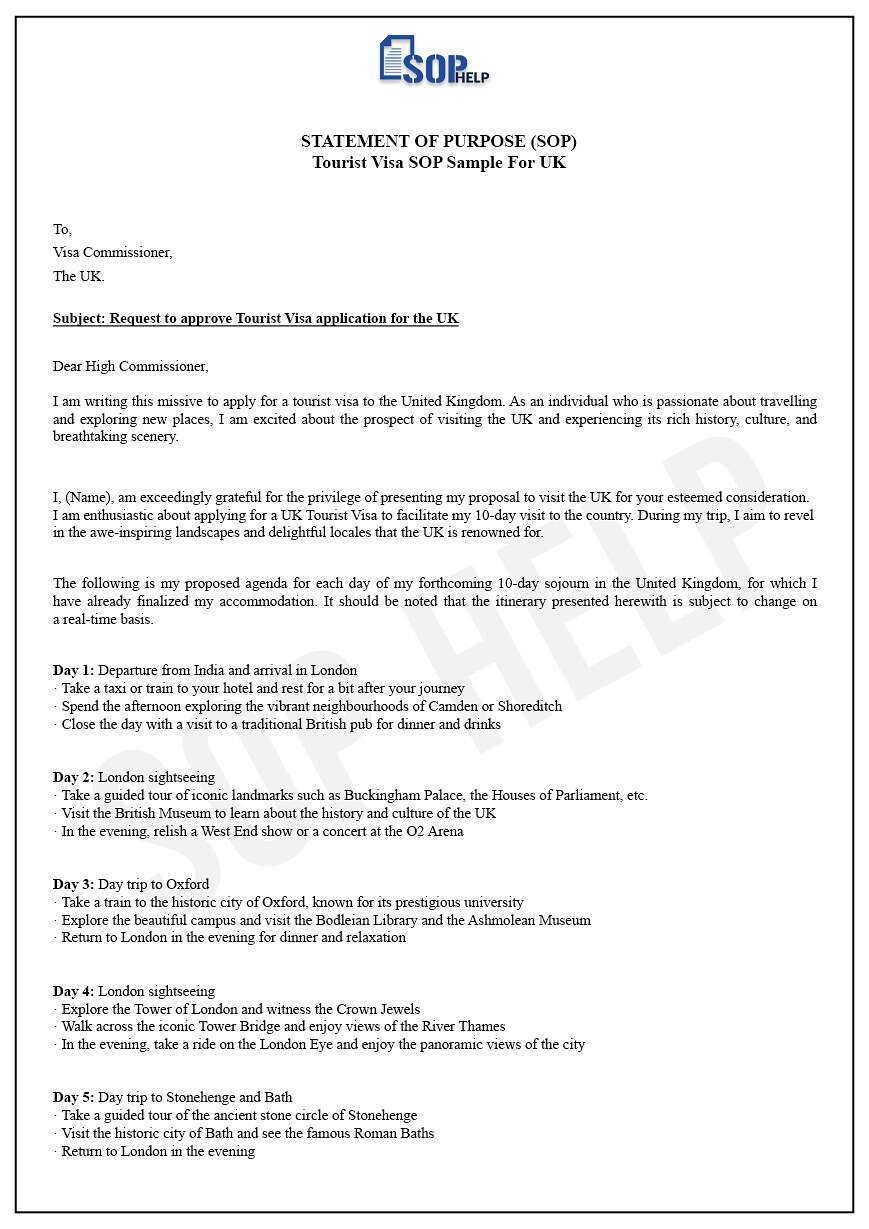 SOP HELP

STATEMENT OF PURPOSE (SOP)
Tourist Visa SOP Sample For UK

To,
Visa Commissioner,
The UK.

Subject: Request to approve Tourist Visa application for the UK

Dear High Commissioner,

I am writing this missive to apply for a tourist visa to the United Kingdom. As an individual who is passionate about travelling and exploring new places, I am excited about the prospect of visiting the UK and experiencing its rich history, culture, and breathtaking scenery.

I, (Name), am exceedingly grateful for the privilege of presenting my proposal to visit the UK for your esteemed consideration. I am enthusiastic about applying for a UK Tourist Visa to facilitate my 10-day visit to the country. During my trip, I aim to revel in the awe-inspiring landscapes and delightful locales that the UK is renowned for.

The following is my proposed agenda for each day of my forthcoming 10-day sojourn in the United Kingdom, for which I have already finalized my accommodation. It should be noted that the itinerary presented herewith is subject to change on a real-time basis.

Day 1: Departure from India and arrival in London
· Take a taxi or train to your hotel and rest for a bit after your journey
· Spend the afternoon exploring the vibrant neighbourhoods of Camden or Shoreditch
· Close the day with a visit to a traditional British pub for dinner and drinks

Day 2: London sightseeing
· Take a guided tour of iconic landmarks such as Buckingham Palace, the Houses of Parliament, etc.
· Visit the British Museum to learn about the history and culture of the UK
· In the evening, relish a West End show or a concert at the O2 Arena

Day 3: Day trip to Oxford
· Take a train to the historic city of Oxford, known for its prestigious university
· Explore the beautiful campus and visit the Bodleian Library and the Ashmolean Museum
· Return to London in the evening for dinner and relaxation

Day 4: London sightseeing
· Explore the Tower of London and witness the Crown Jewels
· Walk across the iconic Tower Bridge and enjoy views of the River Thames
· In the evening, take a ride on the London Eye and enjoy the panoramic views of the city

Day 5: Day trip to Stonehenge and Bath
· Take a guided tour of the ancient stone circle of Stonehenge
· Visit the historic city of Bath and see the famous Roman Baths
· Return to London in the evening

SOP HELP